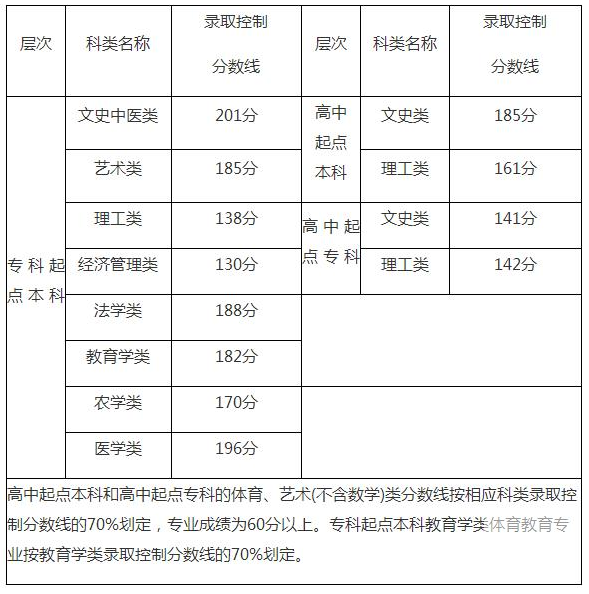 | 层次 | 科类名称 | 录取控制分数线 | 层次 | 科类名称 | 录取控制分数线 |
|---|---|---|---|---|---|
| 专科起点本科 | 文史中医类 | 201分 | 高中起点本科 | 文史类 | 185分 |
| | 艺术类 | 185分 | | 理工类 | 161分 |
| | 理工类 | 138分 | 高中起点专科 | 文史类 | 141分 |
| | 经济管理类 | 130分 | | 理工类 | 142分 |
| | 法学类 | 188分 | | | |
| | 教育学类 | 182分 | | | |
| | 农学类 | 170分 | | | |
| | 医学类 | 196分 | | | |

高中起点本科和高中起点专科的体育、艺术(不含数学)类分数线按相应科类录取控制分数线的70%划定，专业成绩为60分以上。专科起点本科教育学类体育教育专业按教育学类录取控制分数线的70%划定。